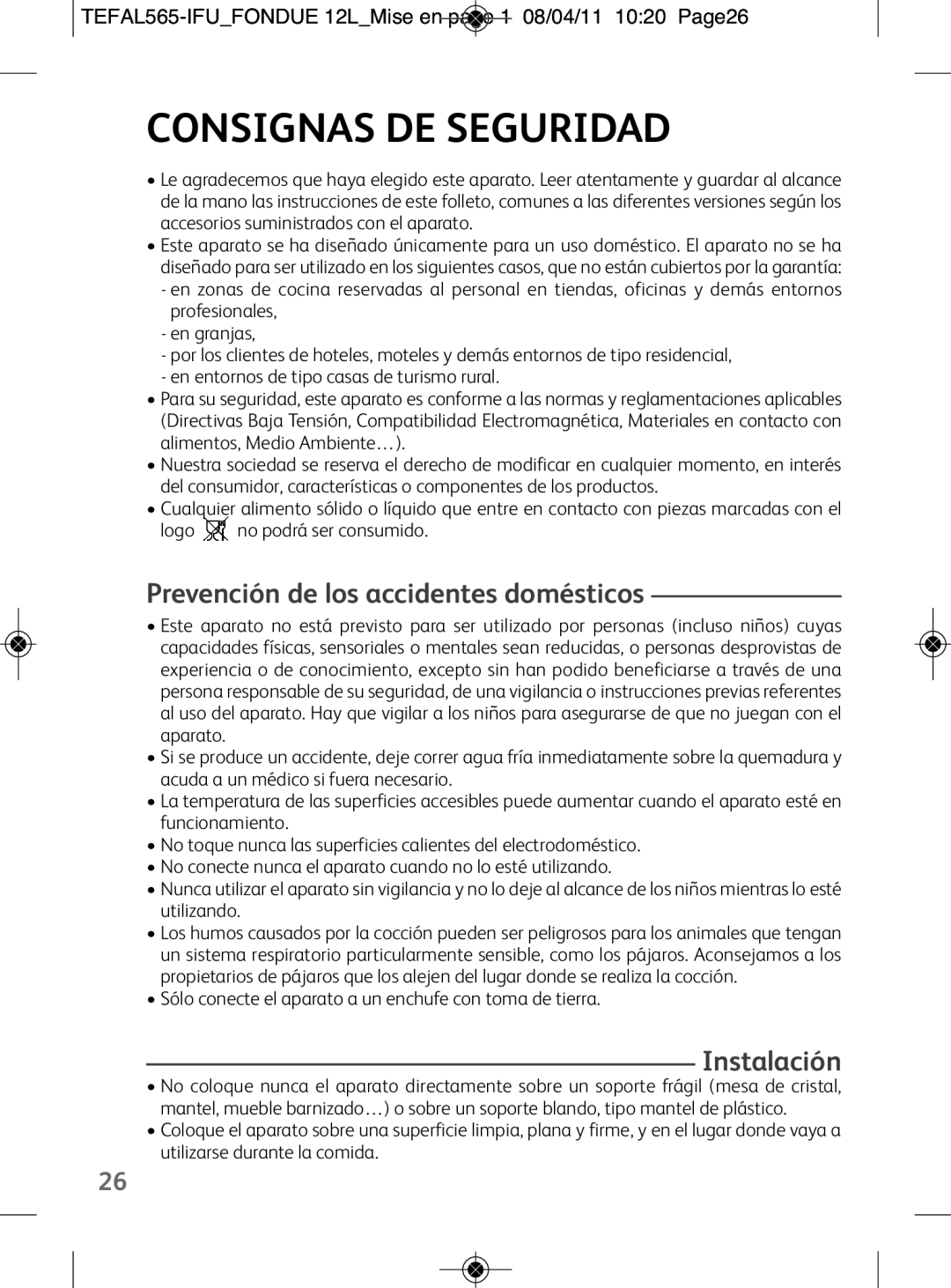 TEFAL565-IFU_FONDUE 12L_Mise en page 1 08/04/11 10:20 Page26

CONSIGNAS DE SEGURIDAD

• Le agradecemos que haya elegido este aparato. Leer atentamente y guardar al alcance de la mano las instrucciones de este folleto, comunes a las diferentes versiones según los accesorios suministrados con el aparato.
• Este aparato se ha diseñado únicamente para un uso doméstico. El aparato no se ha diseñado para ser utilizado en los siguientes casos, que no están cubiertos por la garantía:
- en zonas de cocina reservadas al personal en tiendas, oficinas y demás entornos profesionales,
- en granjas,
- por los clientes de hoteles, moteles y demás entornos de tipo residencial,
- en entornos de tipo casas de turismo rural.
• Para su seguridad, este aparato es conforme a las normas y reglamentaciones aplicables (Directivas Baja Tensión, Compatibilidad Electromagnética, Materiales en contacto con alimentos, Medio Ambiente…).
• Nuestra sociedad se reserva el derecho de modificar en cualquier momento, en interés del consumidor, características o componentes de los productos.
• Cualquier alimento sólido o líquido que entre en contacto con piezas marcadas con el logo no podrá ser consumido.

Prevención de los accidentes domésticos

• Este aparato no está previsto para ser utilizado por personas (incluso niños) cuyas capacidades físicas, sensoriales o mentales sean reducidas, o personas desprovistas de experiencia o de conocimiento, excepto sin han podido beneficiarse a través de una persona responsable de su seguridad, de una vigilancia o instrucciones previas referentes al uso del aparato. Hay que vigilar a los niños para asegurarse de que no juegan con el aparato.
• Si se produce un accidente, deje correr agua fría inmediatamente sobre la quemadura y acuda a un médico si fuera necesario.
• La temperatura de las superficies accesibles puede aumentar cuando el aparato esté en funcionamiento.
• No toque nunca las superficies calientes del electrodoméstico.
• No conecte nunca el aparato cuando no lo esté utilizando.
• Nunca utilizar el aparato sin vigilancia y no lo deje al alcance de los niños mientras lo esté utilizando.
• Los humos causados por la cocción pueden ser peligrosos para los animales que tengan un sistema respiratorio particularmente sensible, como los pájaros. Aconsejamos a los propietarios de pájaros que los alejen del lugar donde se realiza la cocción.
• Sólo conecte el aparato a un enchufe con toma de tierra.

Instalación

• No coloque nunca el aparato directamente sobre un soporte frágil (mesa de cristal, mantel, mueble barnizado…) o sobre un soporte blando, tipo mantel de plástico.
• Coloque el aparato sobre una superficie limpia, plana y firme, y en el lugar donde vaya a utilizarse durante la comida.

26